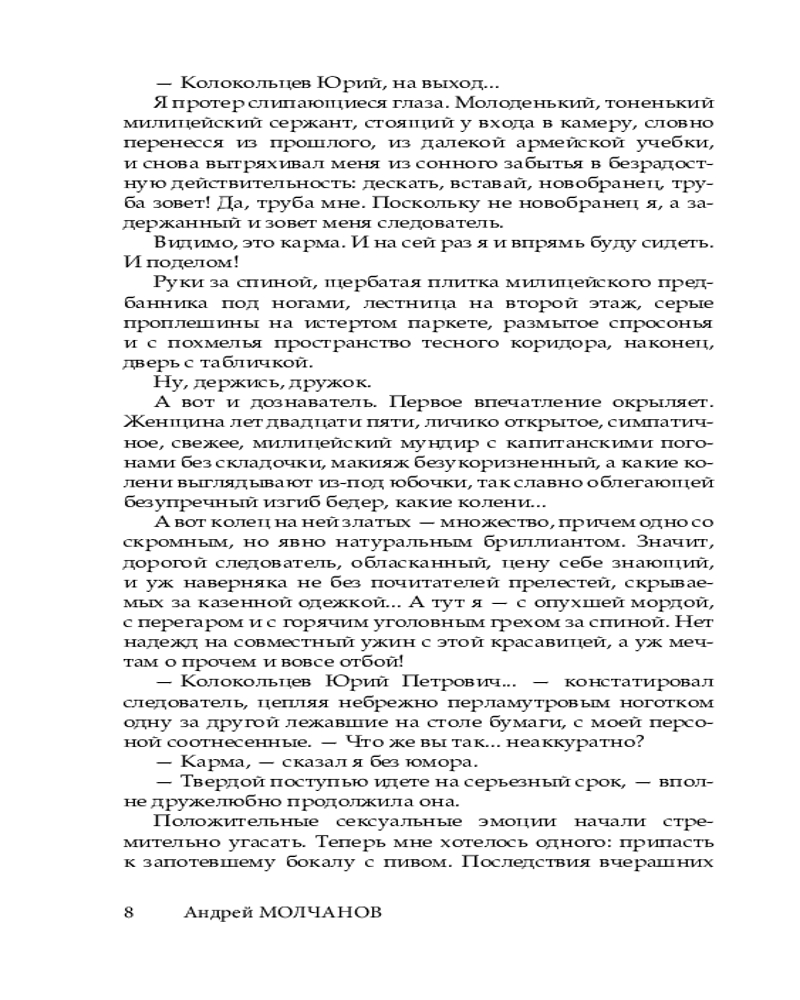 — Колокольцев Юрий, на выход...

Я протер слипающиеся глаза. Молоденький, тоненький милицейский сержант, стоящий у входа в камеру, словно перенесся из прошлого, из далекой армейской учебки, и снова вытряхивал меня из сонного забытья в безрадостную действительность: дескать, вставай, новобранец, труба зовет! Да, труба мне. Поскольку не новобранец я, а задержанный и зовет меня следователь.

Видимо, это карма. И на сей раз я и впрямь буду сидеть. И поделом!

Руки за спиной, щербатая плитка милицейского предбанника под ногами, лестница на второй этаж, серые проплешины на истертом паркете, размытое спросонья и с похмелья пространство тесного коридора, наконец, дверь с табличкой.

Ну, держись, дружок.

А вот и дознаватель. Первое впечатление окрыляет. Женщина лет двадцати пяти, личико открытое, симпатичное, свежее, милицейский мундир с капитанскими погонами без складочки, макияж безукоризненный, а какие колени выглядывают из-под юбочки, так славно облегающей безупречный изгиб бедер, какие колени...

А вот колец на ней златых — множество, причем одно со скромным, но явно натуральным бриллиантом. Значит, дорогой следователь, обласканный, цену себе знающий, и уж наверняка не без почитателей прелестей, скрываемых за казенной одежкой... А тут я — с опухшей мордой, с перегаром и с горячим уголовным грехом за спиной. Нет надежд на совместный ужин с этой красавицей, а уж мечтам о прочем и вовсе отбой!

— Колокольцев Юрий Петрович... — констатировал следователь, цепляя небрежно перламутровым ноготком одну за другой лежавшие на столе бумаги, с моей персоной соотнесенные. — Что же вы так... неаккуратно?

— Карма, — сказал я без юмора.

— Твердой поступью идете на серьезный срок, — вполне дружелюбно продолжила она.

Положительные сексуальные эмоции начали стремительно угасать. Теперь мне хотелось одного: припасть к запотевшему бокалу с пивом. Последствия вчерашних

8 Андрей МОЛЧАНОВ